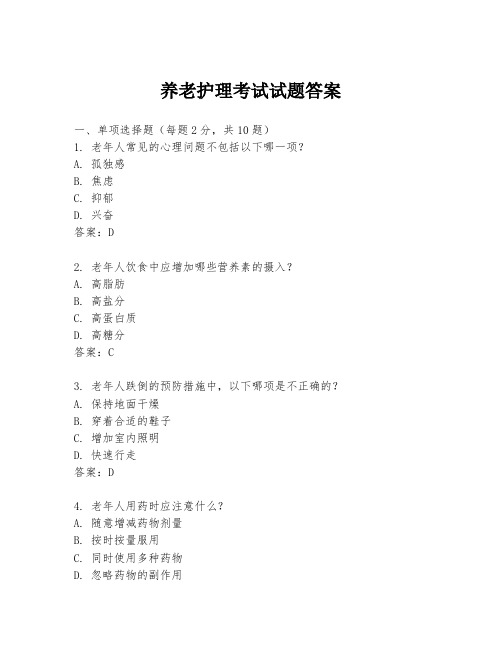 养老护理考试试题答案

一、单项选择题（每题2分，共10题）

1. 老年人常见的心理问题不包括以下哪一项？
A. 孤独感
B. 焦虑
C. 抑郁
D. 兴奋
答案：D

2. 老年人饮食中应增加哪些营养素的摄入？
A. 高脂肪
B. 高盐分
C. 高蛋白质
D. 高糖分
答案：C

3. 老年人跌倒的预防措施中，以下哪项是不正确的？
A. 保持地面干燥
B. 穿着合适的鞋子
C. 增加室内照明
D. 快速行走
答案：D

4. 老年人用药时应注意什么？
A. 随意增减药物剂量
B. 按时按量服用
C. 同时使用多种药物
D. 忽略药物的副作用